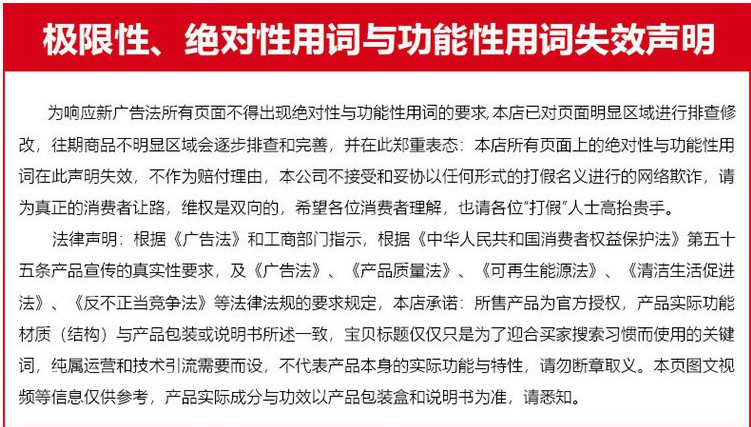 极限性、绝对性用词与功能性用词失效声明

为响应新广告法所有页面不得出现绝对性与功能性用词的要求,本店已对页面明显区域进行排查修改，往期商品不明显区域会逐步排查和完善，并在此郑重表态：本店所有页面上的绝对性与功能性用词在此声明失效，不作为赔付理由，本公司不接受和妥协以任何形式的打假名义进行的网络欺诈，请为真正的消费者让路，维权是双向的，希望各位消费者理解，也请各位"打假"人士高抬贵手。

法律声明：根据《广告法》和工商部门指示，根据《中华人民共和国消费者权益保护法》第五十五条产品宣传的真实性要求，及《广告法》、《产品质量法》、《可再生能源法》、《清洁生活促进法》、《反不正当竞争法》等法律法规的要求规定，本店承诺：所售产品为官方授权，产品实际功能材质（结构）与产品包装或说明书所述一致，宝贝标题仅仅只是为了迎合买家搜索习惯而使用的关键词，纯属运营和技术引流需要而设，不代表产品本身的实际功能与特性，请勿断章取义。本页图文视频等信息仅供参考，产品实际成分与功效以产品包装盒和说明书为准，请悉知。